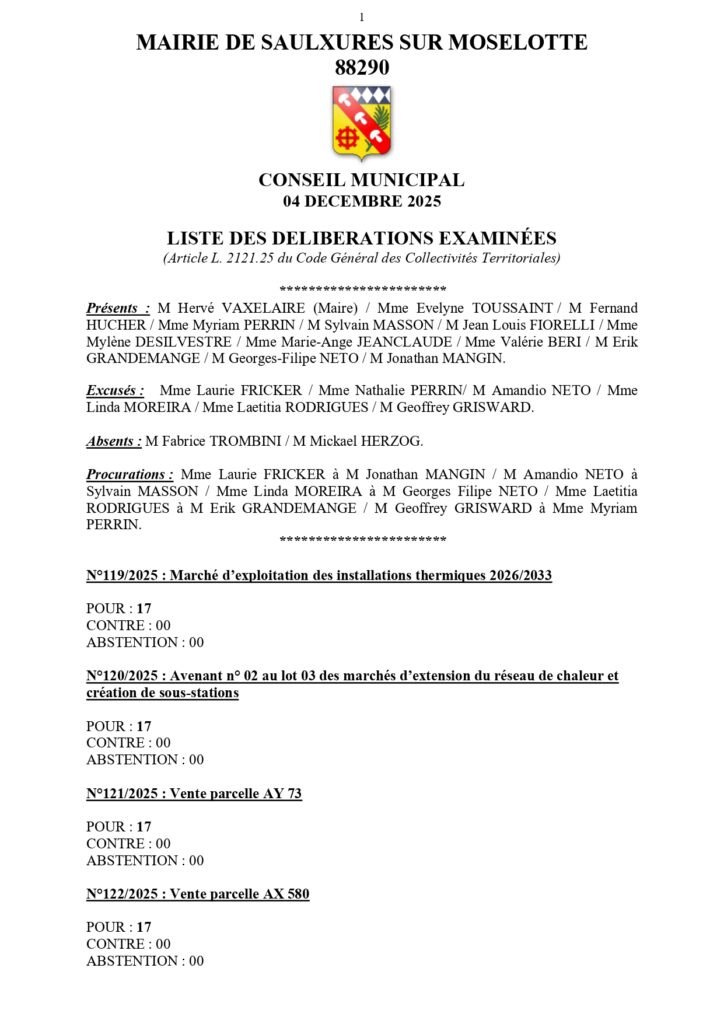 1

MAIRIE DE SAULXURES SUR MOSELOTTE
88290

CONSEIL MUNICIPAL
04 DECEMBRE 2025

LISTE DES DELIBERATIONS EXAMINÉES
(Article L. 2121.25 du Code Général des Collectivités Territoriales)

************************

Présents : M Hervé VAXELAIRE (Maire) / Mme Evelyne TOUSSAINT / M Fernand HUCHER / Mme Myriam PERRIN / M Sylvain MASSON / M Jean Louis FIORELLI / Mme Mylène DESILVESTRE / Mme Marie-Ange JEANCLAUDE / Mme Valérie BERI / M Erik GRANDEMANGE / M Georges-Filipe NETO / M Jonathan MANGIN.

Excusés : Mme Laurie FRICKER / Mme Nathalie PERRIN/ M Amandio NETO / Mme Linda MOREIRA / Mme Laetitia RODRIGUES / M Geoffrey GRISWARD.

Absents : M Fabrice TROMBINI / M Mickael HERZOG.

Procurations : Mme Laurie FRICKER à M Jonathan MANGIN / M Amandio NETO à Sylvain MASSON / Mme Linda MOREIRA à M Georges Filipe NETO / Mme Laetitia RODRIGUES à M Erik GRANDEMANGE / M Geoffrey GRISWARD à Mme Myriam PERRIN.

************************

N°119/2025 : Marché d'exploitation des installations thermiques 2026/2033

POUR : 17
CONTRE : 00
ABSTENTION : 00

N°120/2025 : Avenant n° 02 au lot 03 des marchés d'extension du réseau de chaleur et création de sous-stations

POUR : 17
CONTRE : 00
ABSTENTION : 00

N°121/2025 : Vente parcelle AY 73

POUR : 17
CONTRE : 00
ABSTENTION : 00

N°122/2025 : Vente parcelle AX 580

POUR : 17
CONTRE : 00
ABSTENTION : 00